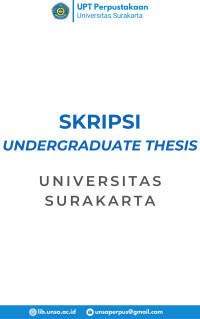 UPT Perpustakaan
Universitas Surakarta

SKRIPSI
UNDERGRADUATE THESIS

UNIVERSITAS
SURAKARTA

lib.unsa.ac.id unsaperpus@gmail.com